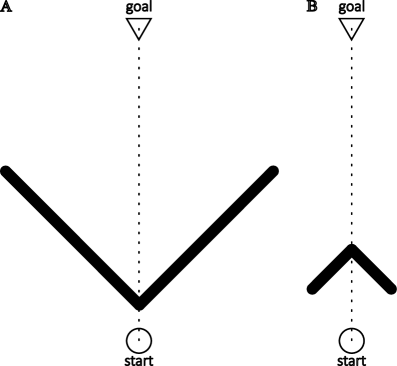 A
goal
start
B
goal
start